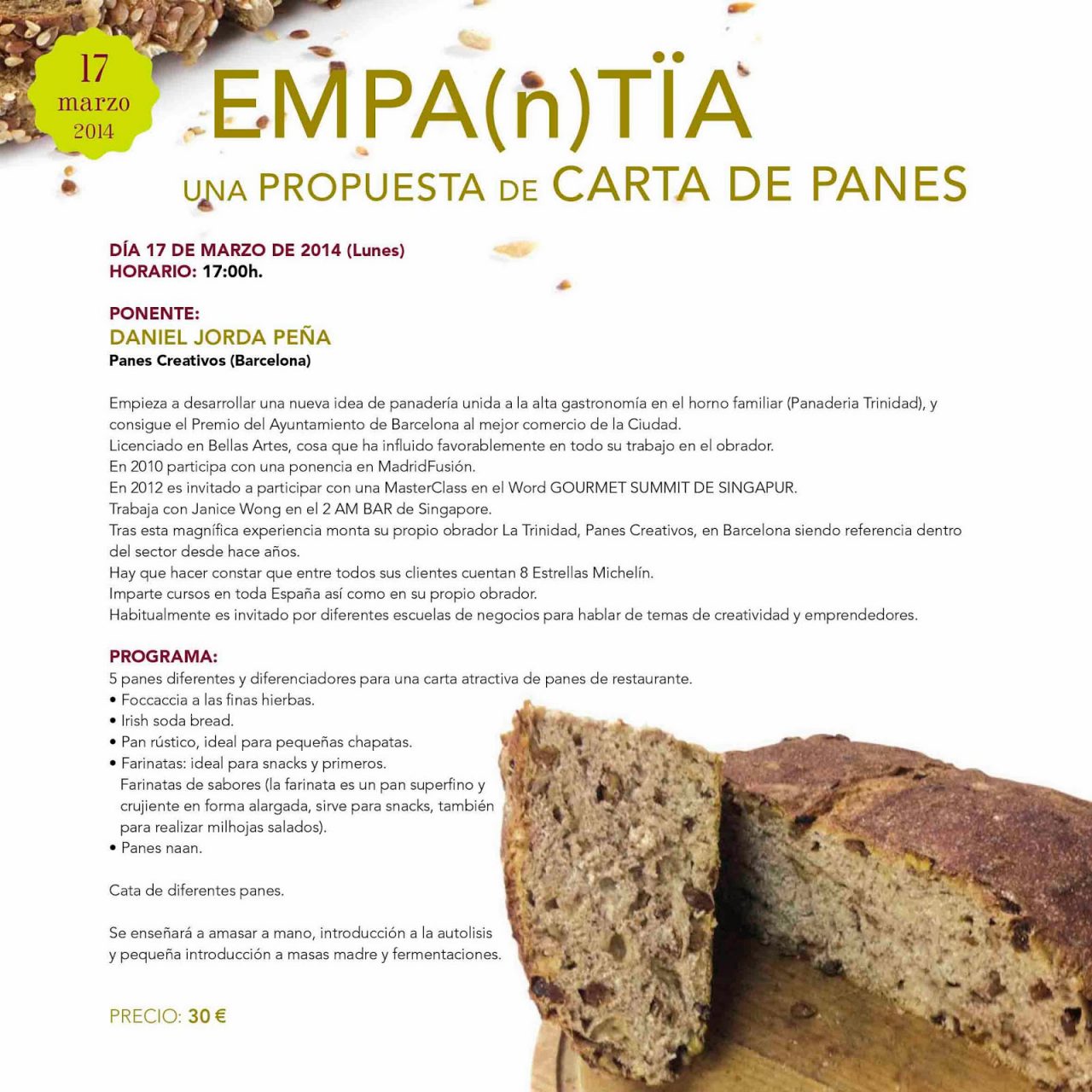 17
marzo
2014

EMPA(n)TÏA

UNA PROPUESTA DE CARTA DE PANES

DÍA 17 DE MARZO DE 2014 (Lunes)
HORARIO: 17:00h.

PONENTE:
DANIEL JORDA PEÑA
Panes Creativos (Barcelona)

Empieza a desarrollar una nueva idea de panadería unida a la alta gastronomía en el horno familiar (Panaderia Trinidad), y consigue el Premio del Ayuntamiento de Barcelona al mejor comercio de la Ciudad.
Licenciado en Bellas Artes, cosa que ha influido favorablemente en todo su trabajo en el obrador.
En 2010 participa con una ponencia en MadridFusión.
En 2012 es invitado a participar con una MasterClass en el Word GOURMET SUMMIT DE SINGAPUR.
Trabaja con Janice Wong en el 2 AM BAR de Singapore.
Tras esta magnífica experiencia monta su propio obrador La Trinidad, Panes Creativos, en Barcelona siendo referencia dentro del sector desde hace años.
Hay que hacer constar que entre todos sus clientes cuentan 8 Estrellas Michelín.
Imparte cursos en toda España así como en su propio obrador.
Habitualmente es invitado por diferentes escuelas de negocios para hablar de temas de creatividad y emprendedores.

PROGRAMA:
5 panes diferentes y diferenciadores para una carta atractiva de panes de restaurante.
• Foccaccia a las finas hierbas.
• Irish soda bread.
• Pan rústico, ideal para pequeñas chapatas.
• Farinatas: ideal para snacks y primeros.
Farinatas de sabores (la farinata es un pan superfino y crujiente en forma alargada, sirve para snacks, también para realizar milhojas salados).
• Panes naan.

Cata de diferentes panes.

Se enseñará a amasar a mano, introducción a la autolisis y pequeña introducción a masas madre y fermentaciones.

PRECIO: 30 €